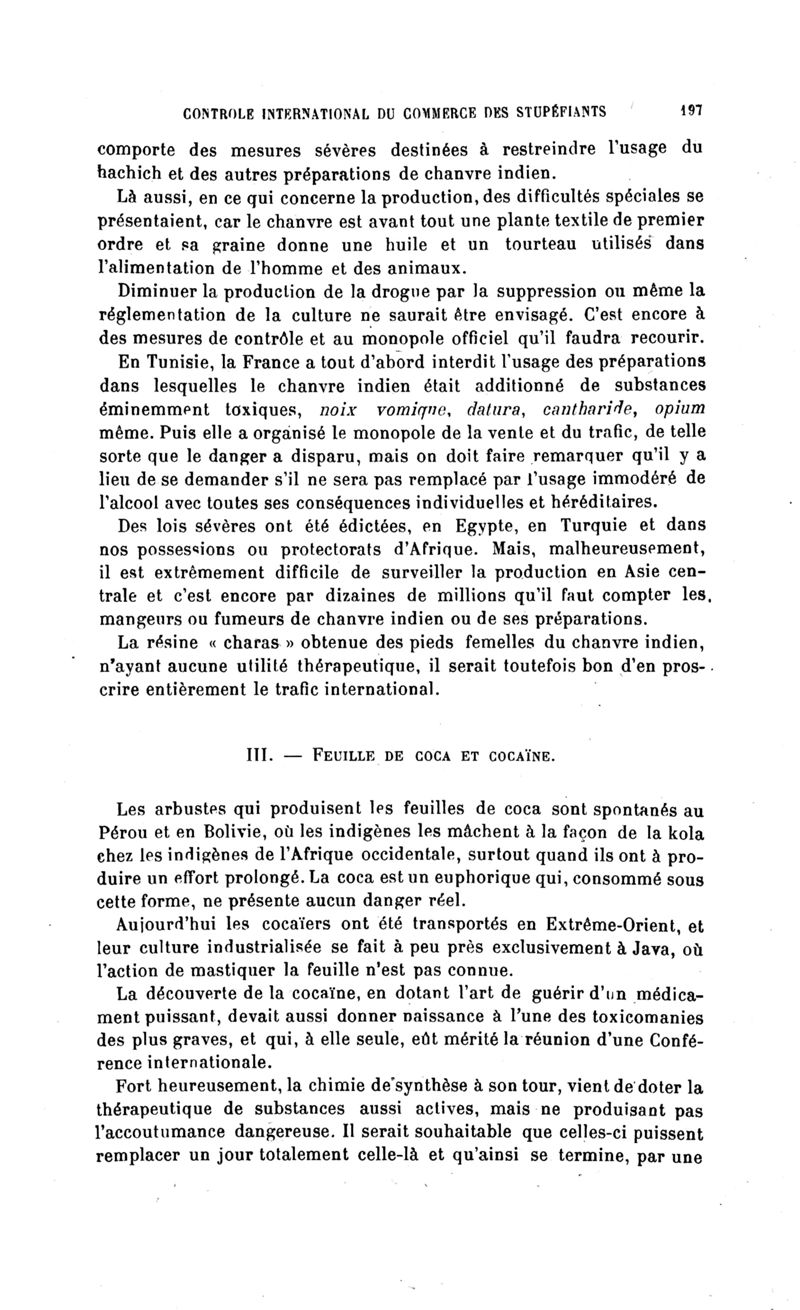 CONTROLE INTERNATIONAL DU COMMERCE DES STUPÉFIANTS 197

comporte des mesures sévères destinées à restreindre l'usage du hachich et des autres préparations de chanvre indien.

Là aussi, en ce qui concerne la production, des difficultés spéciales se présentaient, car le chanvre est avant tout une plante textile de premier ordre et sa graine donne une huile et un tourteau utilisés dans l'alimentation de l'homme et des animaux.

Diminuer la production de la drogue par la suppression ou même la réglementation de la culture ne saurait être envisagé. C'est encore à des mesures de contrôle et au monopole officiel qu'il faudra recourir.

En Tunisie, la France a tout d'abord interdit l'usage des préparations dans lesquelles le chanvre indien était additionné de substances éminemment toxiques, noix vomique, datura, cantharide, opium même. Puis elle a organisé le monopole de la vente et du trafic, de telle sorte que le danger a disparu, mais on doit faire remarquer qu'il y a lieu de se demander s'il ne sera pas remplacé par l'usage immodéré de l'alcool avec toutes ses conséquences individuelles et héréditaires.

Des lois sévères ont été édictées, en Egypte, en Turquie et dans nos possessions ou protectorats d'Afrique. Mais, malheureusement, il est extrêmement difficile de surveiller la production en Asie centrale et c'est encore par dizaines de millions qu'il faut compter les mangeurs ou fumeurs de chanvre indien ou de ses préparations.

La résine « charas » obtenue des pieds femelles du chanvre indien, n'ayant aucune utilité thérapeutique, il serait toutefois bon d'en proscrire entièrement le trafic international.

III. — FEUILLE DE COCA ET COCAÏNE.

Les arbustes qui produisent les feuilles de coca sont spontanés au Pérou et en Bolivie, où les indigènes les mâchent à la façon de la kola chez les indigènes de l'Afrique occidentale, surtout quand ils ont à produire un effort prolongé. La coca est un euphorique qui, consommé sous cette forme, ne présente aucun danger réel.

Aujourd'hui les cocaïers ont été transportés en Extrême-Orient, et leur culture industrialisée se fait à peu près exclusivement à Java, où l'action de mastiquer la feuille n'est pas connue.

La découverte de la cocaïne, en dotant l'art de guérir d'un médicament puissant, devait aussi donner naissance à l'une des toxicomanies des plus graves, et qui, à elle seule, eût mérité la réunion d'une Conférence internationale.

Fort heureusement, la chimie de synthèse à son tour, vient de doter la thérapeutique de substances aussi actives, mais ne produisant pas l'accoutumance dangereuse. Il serait souhaitable que celles-ci puissent remplacer un jour totalement celle-là et qu'ainsi se termine, par une